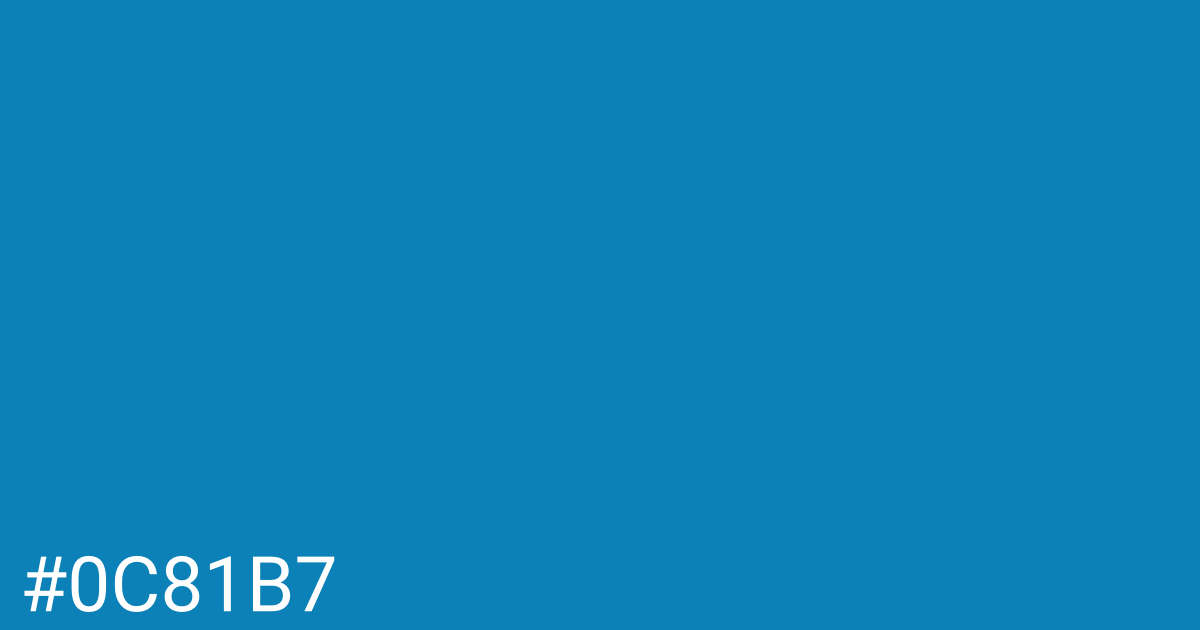 #0C81B7